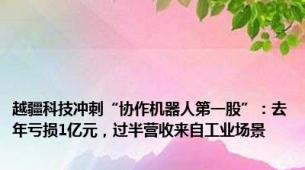 越疆科技冲刺“协作机器人第一股”：去年亏损1亿元，过半营收来自工业场景